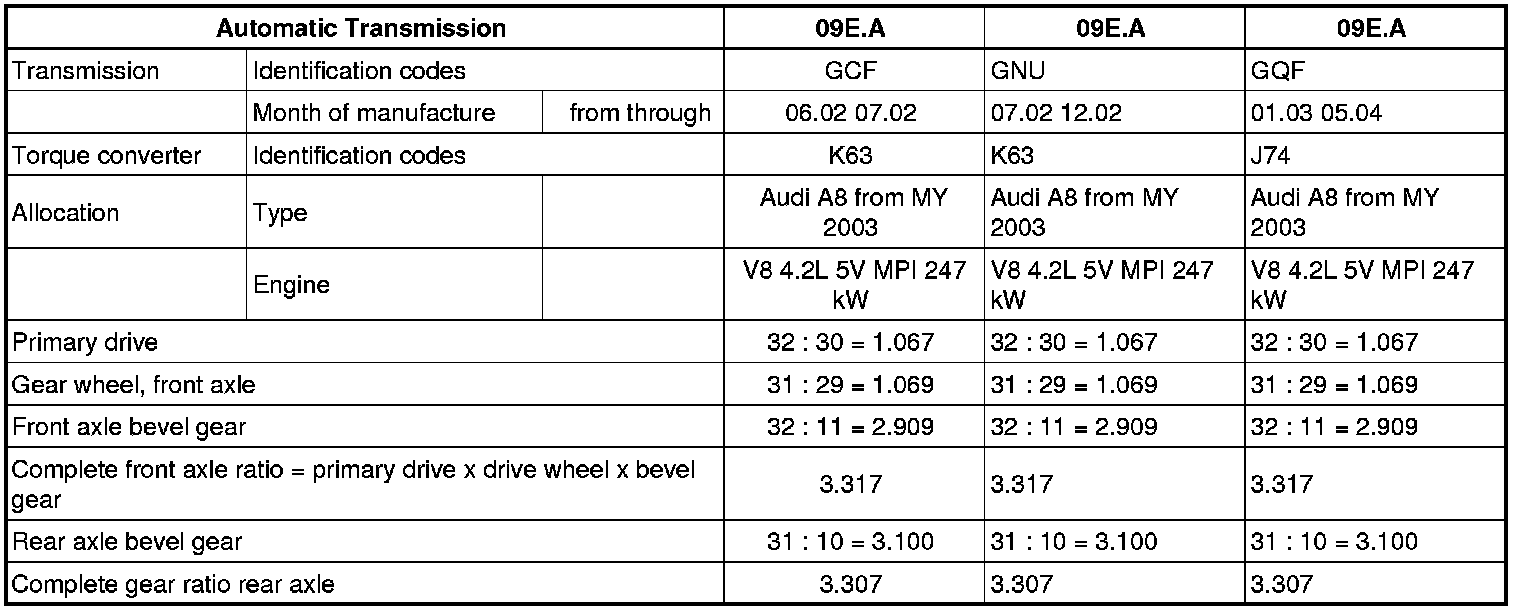 | Automatic Transmission | | | 09E.A | 09E.A | 09E.A |
|---|---|---|---|---|---|
| Transmission | Identification codes | | GCF | GNU | GQF |
| | Month of manufacture | from through | 06.02 07.02 | 07.02 12.02 | 01.03 05.04 |
| Torque converter | Identification codes | | K63 | K63 | J74 |
| Allocation | Type | | Audi A8 from MY 2003 | Audi A8 from MY 2003 | Audi A8 from MY 2003 |
| | Engine | | V8 4.2L 5V MPI 247 kW | V8 4.2L 5V MPI 247 kW | V8 4.2L 5V MPI 247 kW |
| Primary drive | | | 32 : 30 = 1.067 | 32 : 30 = 1.067 | 32 : 30 = 1.067 |
| Gear wheel, front axle | | | 31 : 29 = 1.069 | 31 : 29 = 1.069 | 31 : 29 = 1.069 |
| Front axle bevel gear | | | 32 : 11 = 2.909 | 32 : 11 = 2.909 | 32 : 11 = 2.909 |
| Complete front axle ratio = primary drive x drive wheel x bevel gear | | | 3.317 | 3.317 | 3.317 |
| Rear axle bevel gear | | | 31 : 10 = 3.100 | 31 : 10 = 3.100 | 31 : 10 = 3.100 |
| Complete gear ratio rear axle | | | 3.307 | 3.307 | 3.307 |